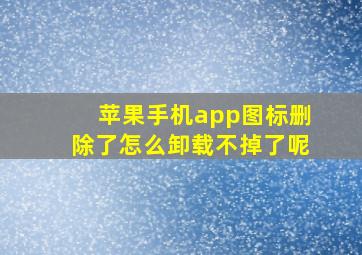 苹果手机app图标删除了怎么卸载不掉了呢